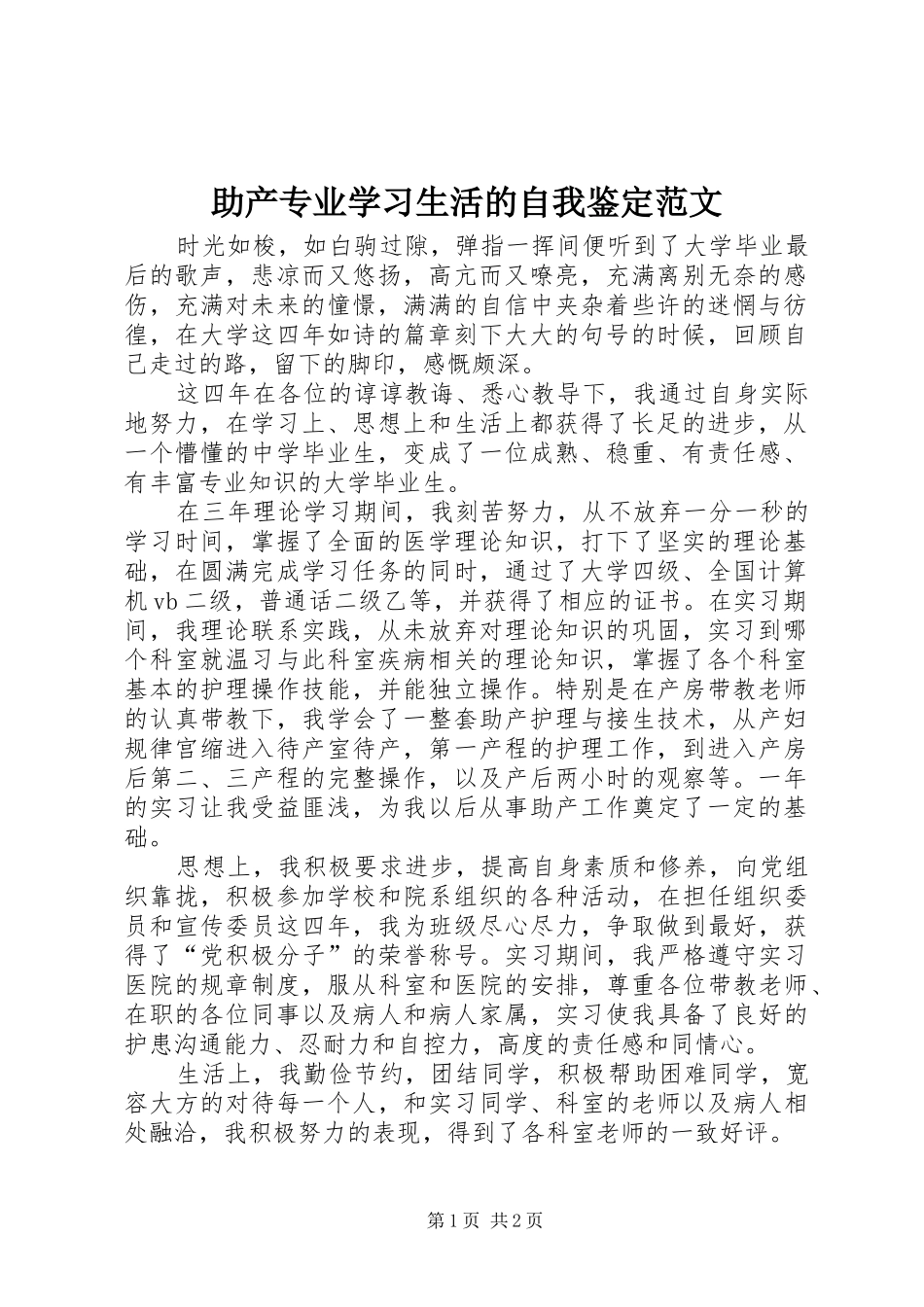 助产专业学习生活的自我鉴定范文

时光如梭，如白驹过隙，弹指一挥间便听到了大学毕业最后的歌声，悲凉而又悠扬，高亢而又嘹亮，充满离别无奈的感伤，充满对未来的憧憬，满满的自信中夹杂着些许的迷惘与彷徨，在大学这四年如诗的篇章刻下大大的句号的时候，回顾自己走过的路，留下的脚印，感慨颇深。

这四年在各位的谆谆教诲、悉心教导下，我通过自身实际地努力，在学习上、思想上和生活上都获得了长足的进步，从一个懵懂的中学毕业生，变成了一位成熟、稳重、有责任感、有丰富专业知识的大学毕业生。

在三年理论学习期间，我刻苦努力，从不放弃一分一秒的学习时间，掌握了全面的医学理论知识，打下了坚实的理论基础，在圆满完成学习任务的同时，通过了大学四级、全国计算机vb二级，普通话二级乙等，并获得了相应的证书。在实习期间，我理论联系实践，从未放弃对理论知识的巩固，实习到哪个科室就温习与此科室疾病相关的理论知识，掌握了各个科室基本的护理操作技能，并能独立操作。特别是在产房带教老师的认真带教下，我学会了一整套助产护理与接生技术，从产妇规律宫缩进入待产室待产，第一产程的护理工作，到进入产房后第二、三产程的完整操作，以及产后两小时的观察等。一年的实习让我受益匪浅，为我以后从事助产工作奠定了一定的基础。

思想上，我积极要求进步，提高自身素质和修养，向党组织靠拢，积极参加学校和院系组织的各种活动，在担任组织委员和宣传委员这四年，我为班级尽心尽力，争取做到最好，获得了“党积极分子”的荣誉称号。实习期间，我严格遵守实习医院的规章制度，服从科室和医院的安排，尊重各位带教老师、在职的各位同事以及病人和病人家属，实习使我具备了良好的护患沟通能力、忍耐力和自控力，高度的责任感和同情心。

生活上，我勤俭节约，团结同学，积极帮助困难同学，宽容大方的对待每一个人，和实习同学、科室的老师以及病人相处融洽，我积极努力的表现，得到了各科室老师的一致好评。

第1页 共2页